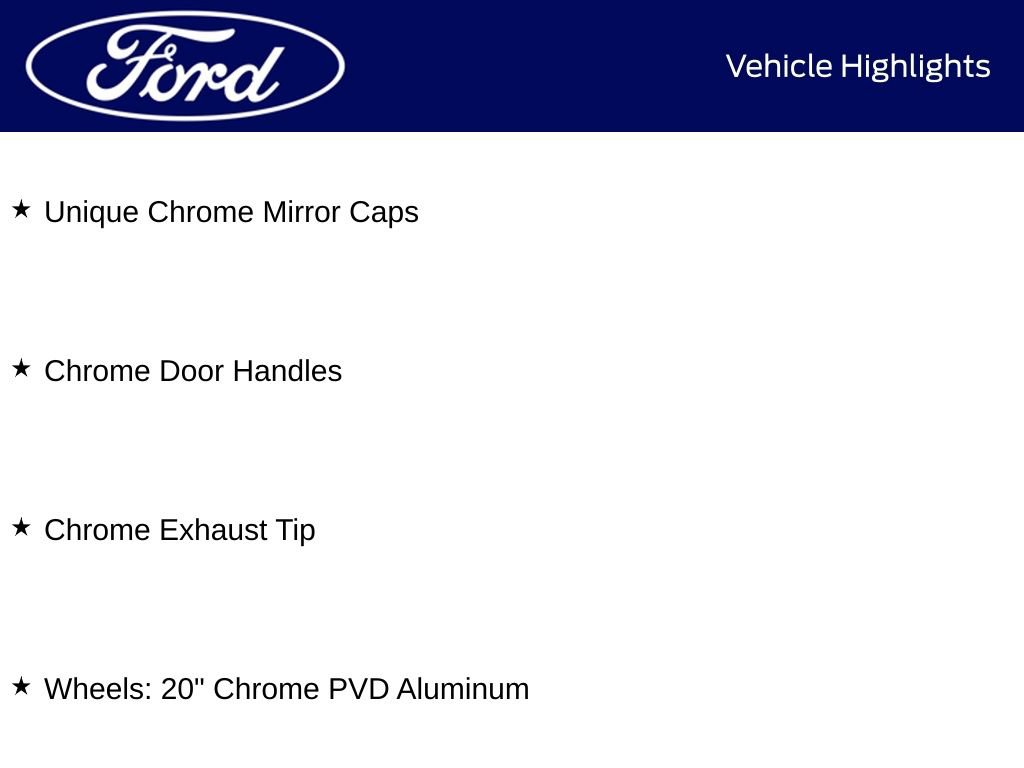 Ford

Vehicle Highlights

★ Unique Chrome Mirror Caps

★ Chrome Door Handles

★ Chrome Exhaust Tip

★ Wheels: 20" Chrome PVD Aluminum